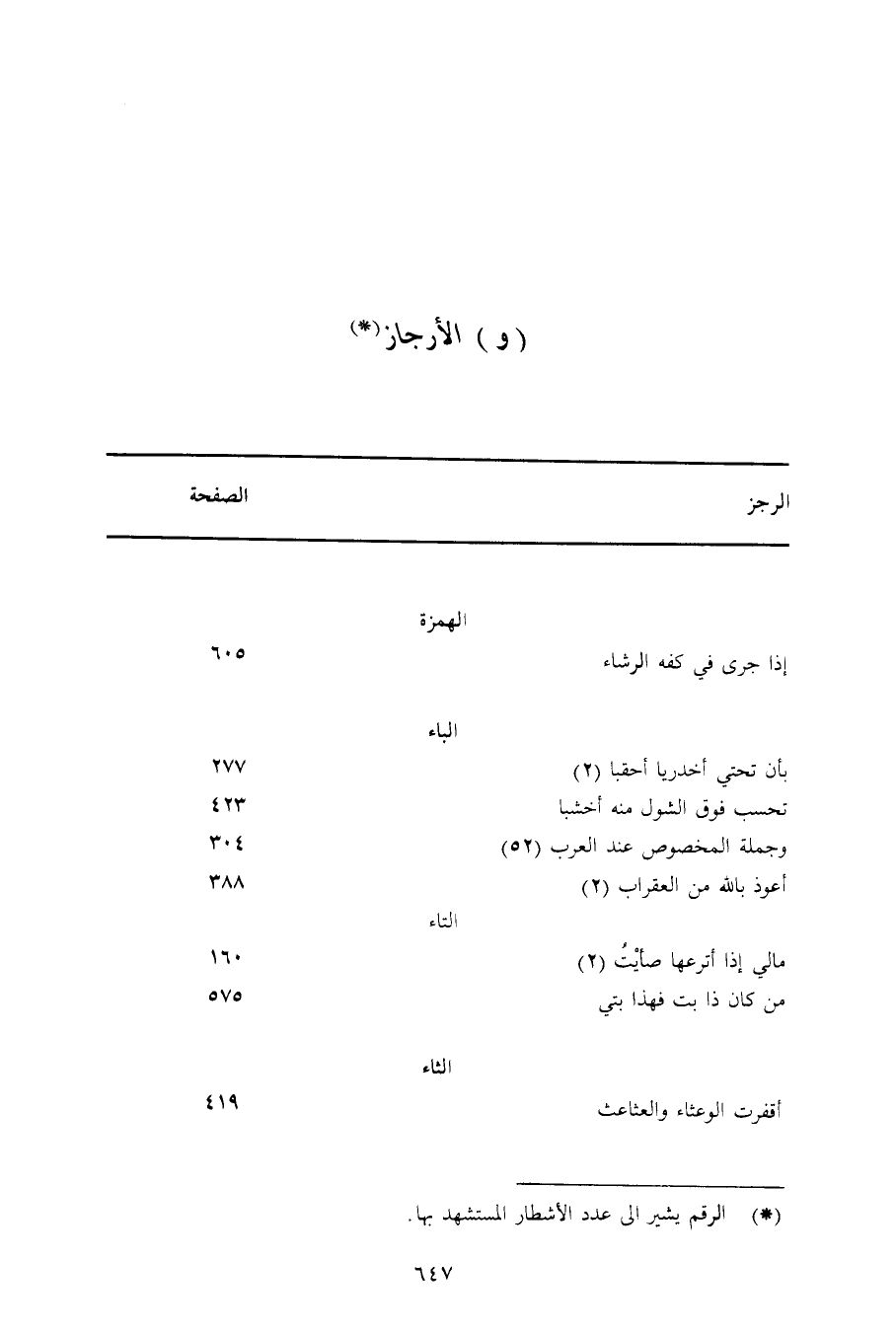 ( و ) الأرجاز(*)

| الرجز | الصفحة |
|---|---|
| الهمزة | |
| إذا جرى في كفه الرشاء | ٦٠٥ |
| الباء | |
| بأن تحتي أخدريا أحقبا (٢) | ٢٧٧ |
| تحسب فوق الشول منه أخشبا | ٤٢٣ |
| وجملة المخصوص عند العرب (٥٢) | ٣٠٤ |
| أعوذ بالله من العقراب (٢) | ٣٨٨ |
| التاء | |
| مالي إذا أترعها صأيْتُ (٢) | ١٦٠ |
| من كان ذا بت فهذا بتي | ٥٧٥ |
| الثاء | |
| أقفرت الوعثاء والعثاعث | ٤١٩ |

(*) الرقم يشير الى عدد الأشطار المستشهد بها.

٦٤٧